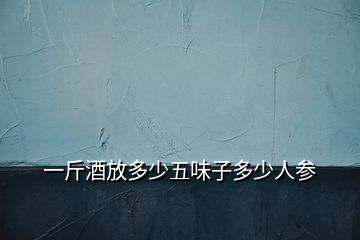 一斤酒放多少五味子多少人参